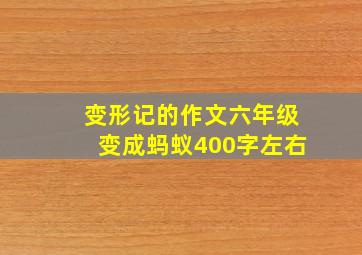 变形记的作文六年级
变成蚂蚁400字左右